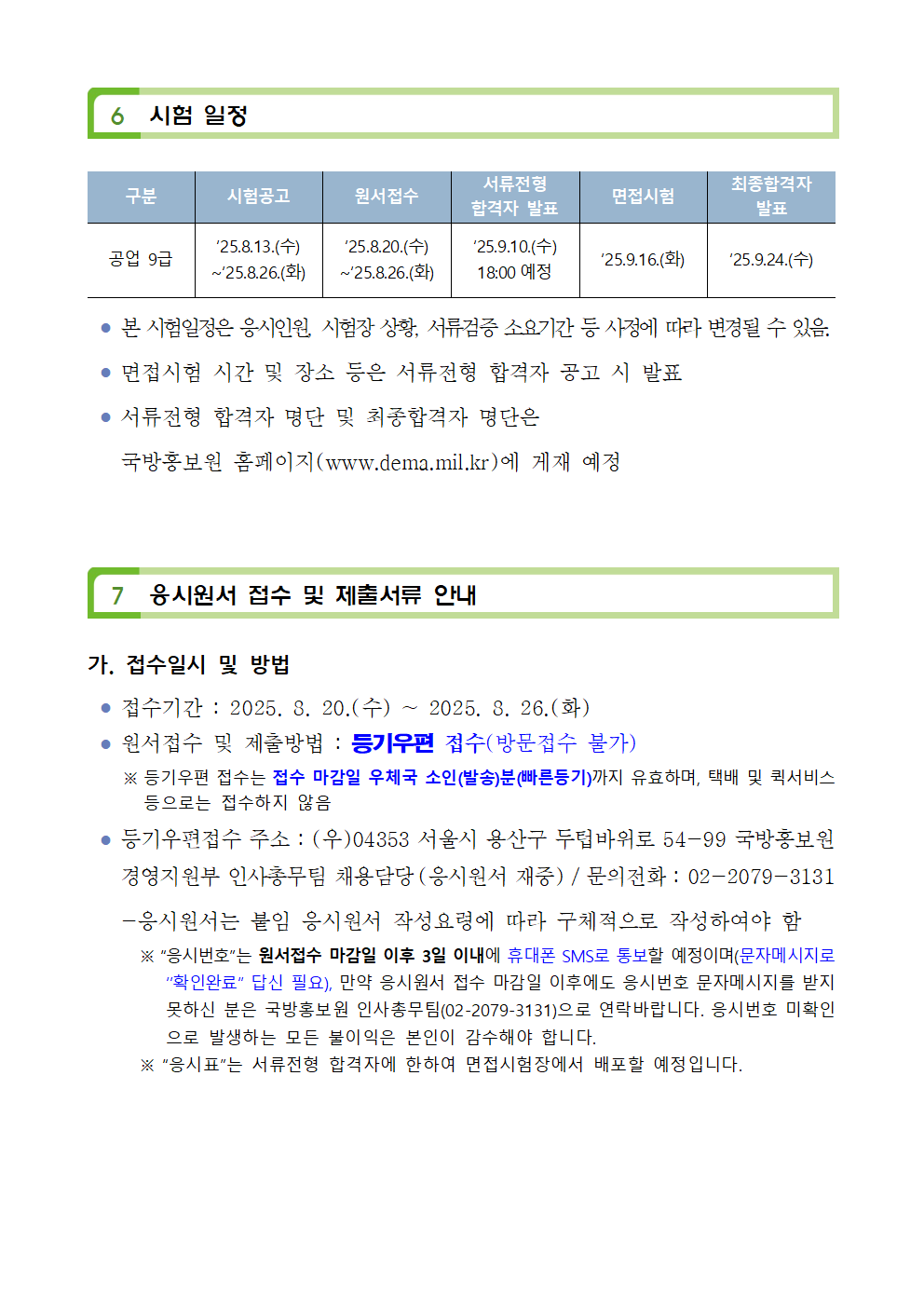 6 시험 일정

| 구분 | 시험공고 | 원서접수 | 서류전형 합격자 발표 | 면접시험 | 최종합격자 발표 |
|---|---|---|---|---|---|
| 공업 9급 | ‘25.8.13.(수) ~‘25.8.26.(화) | ‘25.8.20.(수) ~‘25.8.26.(화) | ‘25.9.10.(수) 18:00 예정 | ‘25.9.16.(화) | ‘25.9.24.(수) |

● 본 시험일정은 응시인원, 시험장 상황, 서류검증 소요기간 등 사정에 따라 변경될 수 있음.

● 면접시험 시간 및 장소 등은 서류전형 합격자 공고 시 발표

● 서류전형 합격자 명단 및 최종합격자 명단은 국방홍보원 홈페이지(www.dema.mil.kr)에 게재 예정

7 응시원서 접수 및 제출서류 안내

가. 접수일시 및 방법

● 접수기간 : 2025. 8. 20.(수) ~ 2025. 8. 26.(화)

● 원서접수 및 제출방법 : 등기우편 접수(방문접수 불가)

※ 등기우편 접수는 접수 마감일 우체국 소인(발송)분(빠른등기)까지 유효하며, 택배 및 퀵서비스 등으로는 접수하지 않음

● 등기우편접수 주소 : (우)04353 서울시 용산구 두텁바위로 54-99 국방홍보원 경영지원부 인사총무팀 채용담당(응시원서 재중) / 문의전화 : 02-2079-3131

-응시원서는 붙임 응시원서 작성요령에 따라 구체적으로 작성하여야 함

※ “응시번호”는 원서접수 마감일 이후 3일 이내에 휴대폰 SMS로 통보할 예정이며(문자메시지로 “확인완료” 답신 필요), 만약 응시원서 접수 마감일 이후에도 응시번호 문자메시지를 받지 못하신 분은 국방홍보원 인사총무팀(02-2079-3131)으로 연락바랍니다. 응시번호 미확인으로 발생하는 모든 불이익은 본인이 감수해야 합니다.

※ “응시표”는 서류전형 합격자에 한하여 면접시험장에서 배포할 예정입니다.